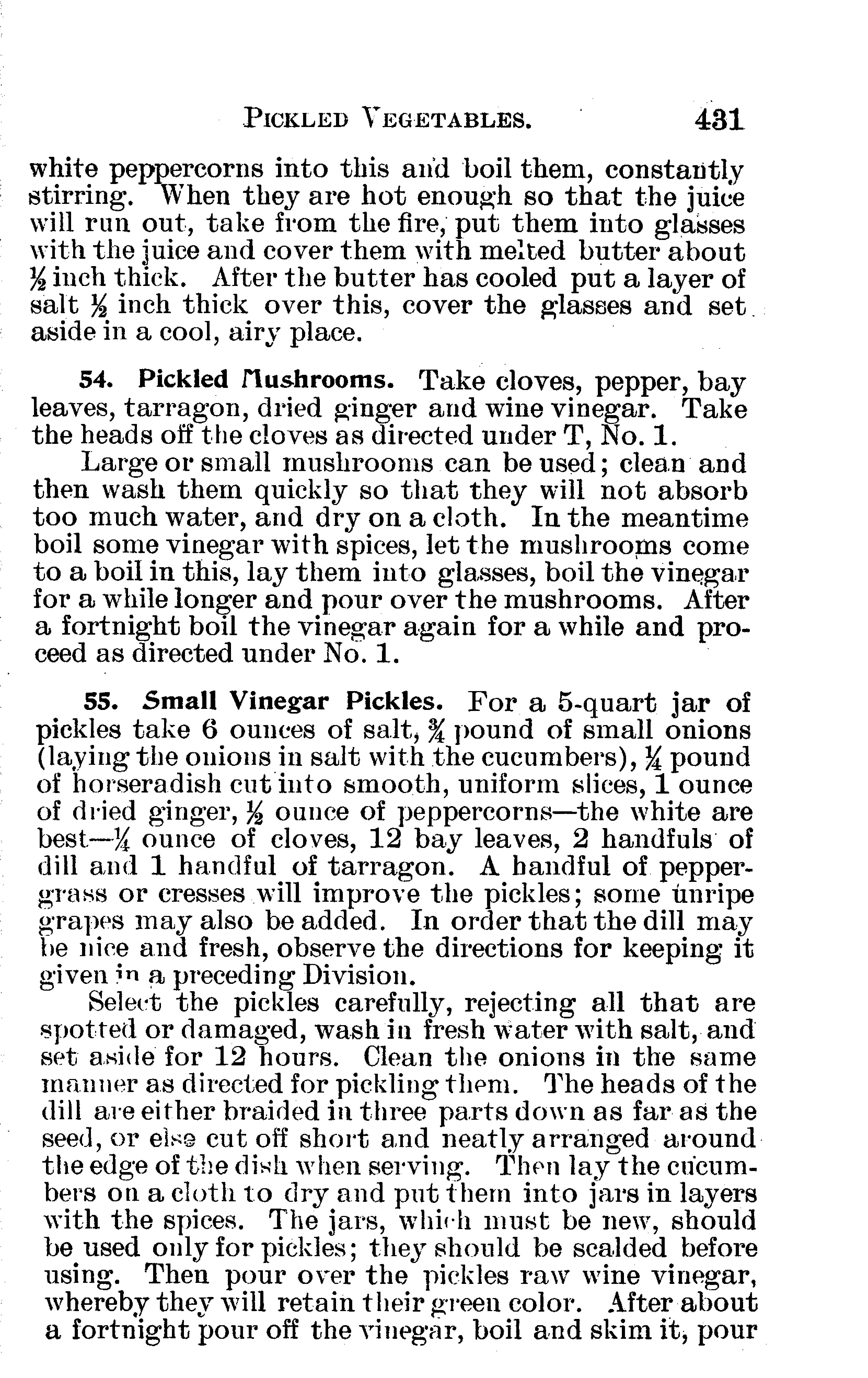 PICKLED VEGETABLES. 431

white peppercorns into this and boil them, constantly stirring. When they are hot enough so that the juice will run out, take from the fire, put them into glasses with the juice and cover them with melted butter about $\frac{1}{2}$ inch thick. After the butter has cooled put a layer of salt $\frac{1}{2}$ inch thick over this, cover the glasses and set aside in a cool, airy place.

54. Pickled Mushrooms. Take cloves, pepper, bay leaves, tarragon, dried ginger and wine vinegar. Take the heads off the cloves as directed under T, No. 1.

Large or small mushrooms can be used; clean and then wash them quickly so that they will not absorb too much water, and dry on a cloth. In the meantime boil some vinegar with spices, let the mushrooms come to a boil in this, lay them into glasses, boil the vinegar for a while longer and pour over the mushrooms. After a fortnight boil the vinegar again for a while and proceed as directed under No. 1.

55. Small Vinegar Pickles. For a 5-quart jar of pickles take 6 ounces of salt, $\frac{3}{4}$ pound of small onions (laying the onions in salt with the cucumbers), $\frac{1}{4}$ pound of horseradish cut into smooth, uniform slices, 1 ounce of dried ginger, $\frac{1}{2}$ ounce of peppercorns—the white are best—$\frac{1}{4}$ ounce of cloves, 12 bay leaves, 2 handfuls of dill and 1 handful of tarragon. A handful of peppergrass or cresses will improve the pickles; some unripe grapes may also be added. In order that the dill may be nice and fresh, observe the directions for keeping it given in a preceding Division.

Select the pickles carefully, rejecting all that are spotted or damaged, wash in fresh water with salt, and set aside for 12 hours. Clean the onions in the same manner as directed for pickling them. The heads of the dill are either braided in three parts down as far as the seed, or else cut off short and neatly arranged around the edge of the dish when serving. Then lay the cucumbers on a cloth to dry and put them into jars in layers with the spices. The jars, which must be new, should be used only for pickles; they should be scalded before using. Then pour over the pickles raw wine vinegar, whereby they will retain their green color. After about a fortnight pour off the vinegar, boil and skim it, pour